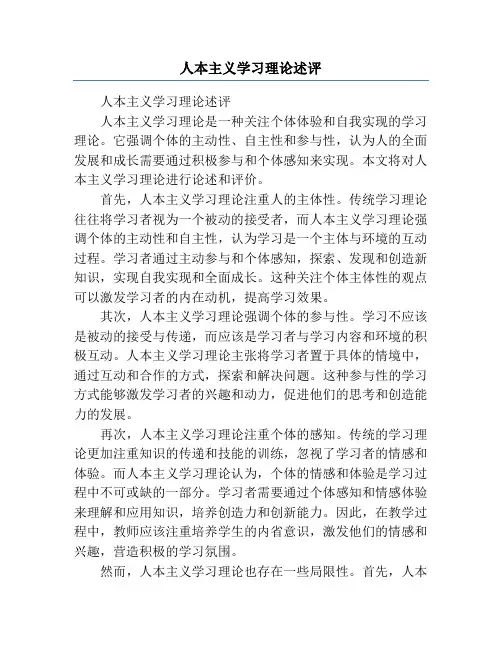 人本主义学习理论述评

人本主义学习理论述评

人本主义学习理论是一种关注个体体验和自我实现的学习理论。它强调个体的主动性、自主性和参与性，认为人的全面发展和成长需要通过积极参与和个体感知来实现。本文将对人本主义学习理论进行论述和评价。

首先，人本主义学习理论注重人的主体性。传统学习理论往往将学习者视为一个被动的接受者，而人本主义学习理论强调个体的主动性和自主性，认为学习是一个主体与环境的互动过程。学习者通过主动参与和个体感知，探索、发现和创造新知识，实现自我实现和全面成长。这种关注个体主体性的观点可以激发学习者的内在动机，提高学习效果。

其次，人本主义学习理论强调个体的参与性。学习不应该是被动的接受与传递，而应该是学习者与学习内容和环境的积极互动。人本主义学习理论主张将学习者置于具体的情境中，通过互动和合作的方式，探索和解决问题。这种参与性的学习方式能够激发学习者的兴趣和动力，促进他们的思考和创造能力的发展。

再次，人本主义学习理论注重个体的感知。传统的学习理论更加注重知识的传递和技能的训练，忽视了学习者的情感和体验。而人本主义学习理论认为，个体的情感和体验是学习过程中不可或缺的一部分。学习者需要通过个体感知和情感体验来理解和应用知识，培养创造力和创新能力。因此，在教学过程中，教师应该注重培养学生的内省意识，激发他们的情感和兴趣，营造积极的学习氛围。

然而，人本主义学习理论也存在一些局限性。首先，人本